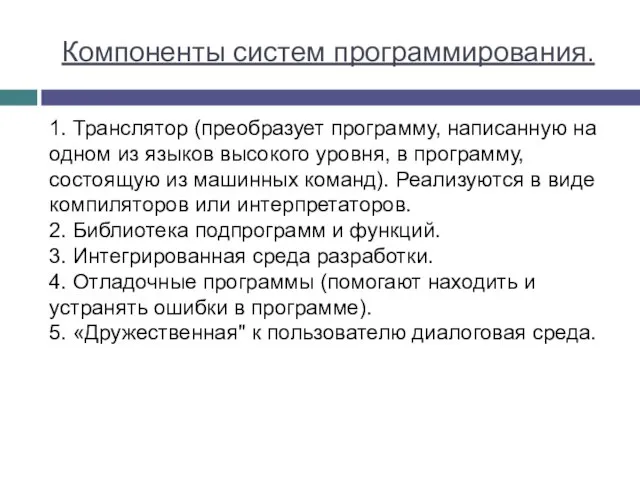 Компоненты систем программирования.

1. Транслятор (преобразует программу, написанную на одном из языков высокого уровня, в программу, состоящую из машинных команд). Реализуются в виде компиляторов или интерпретаторов.
2. Библиотека подпрограмм и функций.
3. Интегрированная среда разработки.
4. Отладочные программы (помогают находить и устранять ошибки в программе).
5. «Дружественная" к пользователю диалоговая среда.